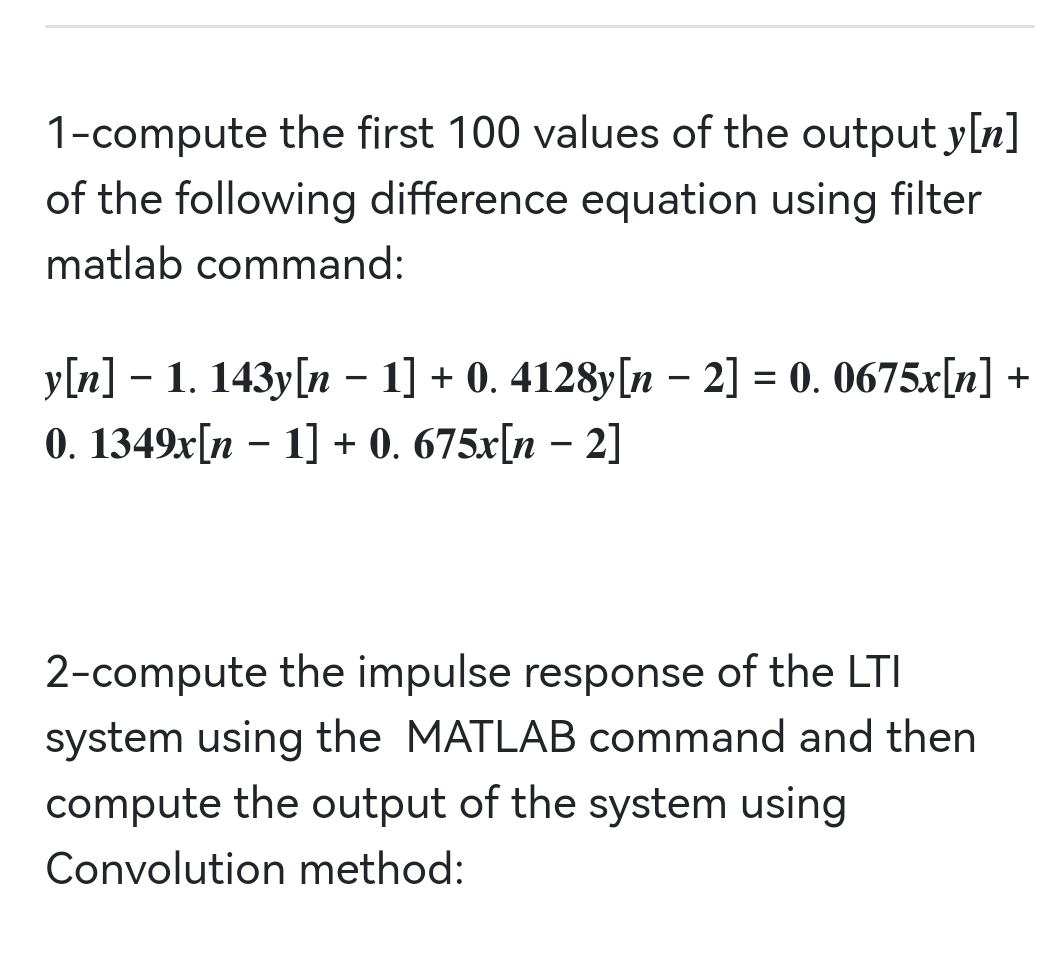 1-compute the first 100 values of the output $y[n]$ of the following difference equation using filter matlab command:

$y[n] - 1.143y[n-1] + 0.4128y[n-2] = 0.0675x[n] + 0.1349x[n-1] + 0.675x[n-2]$

2-compute the impulse response of the LTI system using the MATLAB command and then compute the output of the system using Convolution method: